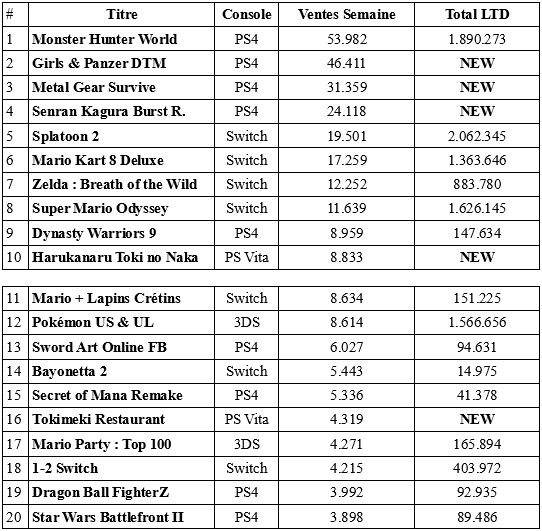 | # | Titre | Console | Ventes Semaine | Total LTD |
|---|---|---|---|---|
| 1 | Monster Hunter World | PS4 | 53.982 | 1.890.273 |
| 2 | Girls & Panzer DTM | PS4 | 46.411 | NEW |
| 3 | Metal Gear Survive | PS4 | 31.359 | NEW |
| 4 | Senran Kagura Burst R. | PS4 | 24.118 | NEW |
| 5 | Splatoon 2 | Switch | 19.501 | 2.062.345 |
| 6 | Mario Kart 8 Deluxe | Switch | 17.259 | 1.363.646 |
| 7 | Zelda : Breath of the Wild | Switch | 12.252 | 883.780 |
| 8 | Super Mario Odyssey | Switch | 11.639 | 1.626.145 |
| 9 | Dynasty Warriors 9 | PS4 | 8.959 | 147.634 |
| 10 | Harukanaru Toki no Naka | PS Vita | 8.833 | NEW |

| | | | | |
|---|---|---|---|---|
| 11 | Mario + Lapins Crétins | Switch | 8.634 | 151.225 |
| 12 | Pokémon US & UL | 3DS | 8.614 | 1.566.656 |
| 13 | Sword Art Online FB | PS4 | 6.027 | 94.631 |
| 14 | Bayonetta 2 | Switch | 5.443 | 14.975 |
| 15 | Secret of Mana Remake | PS4 | 5.336 | 41.378 |
| 16 | Tokimeki Restaurant | PS Vita | 4.319 | NEW |
| 17 | Mario Party : Top 100 | 3DS | 4.271 | 165.894 |
| 18 | 1-2 Switch | Switch | 4.215 | 403.972 |
| 19 | Dragon Ball FighterZ | PS4 | 3.992 | 92.935 |
| 20 | Star Wars Battlefront II | PS4 | 3.898 | 89.486 |